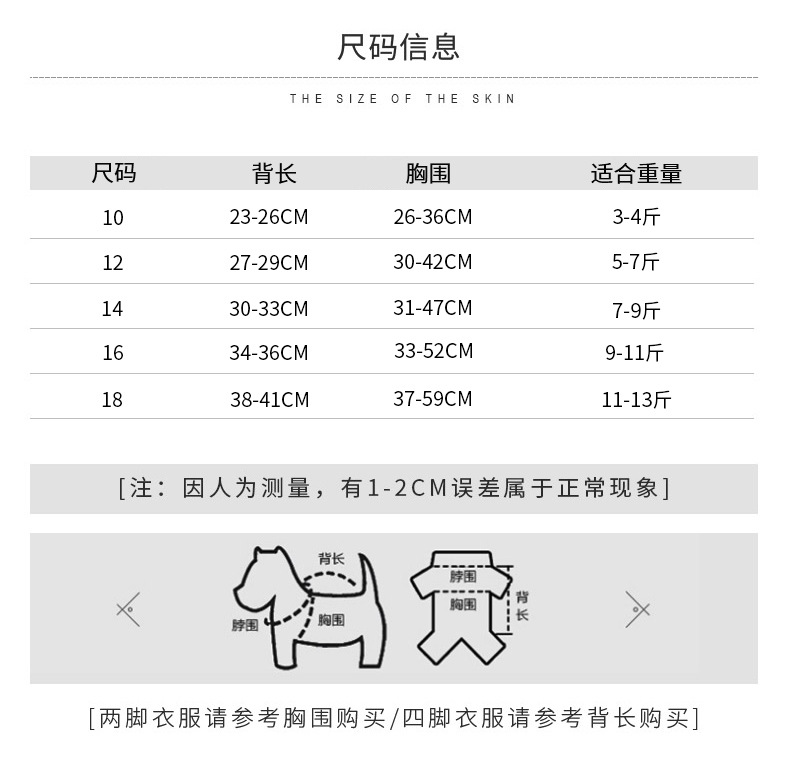 尺码信息

THE SIZE OF THE SKIN

| 尺码 | 背长 | 胸围 | 适合重量 |
|---|---|---|---|
| 10 | 23-26CM | 26-36CM | 3-4斤 |
| 12 | 27-29CM | 30-42CM | 5-7斤 |
| 14 | 30-33CM | 31-47CM | 7-9斤 |
| 16 | 34-36CM | 33-52CM | 9-11斤 |
| 18 | 38-41CM | 37-59CM | 11-13斤 |

[注：因人为测量，有1-2CM误差属于正常现象]

背长
脖围
胸围
脖围
胸围
背长

[两脚衣服请参考胸围购买/四脚衣服请参考背长购买]